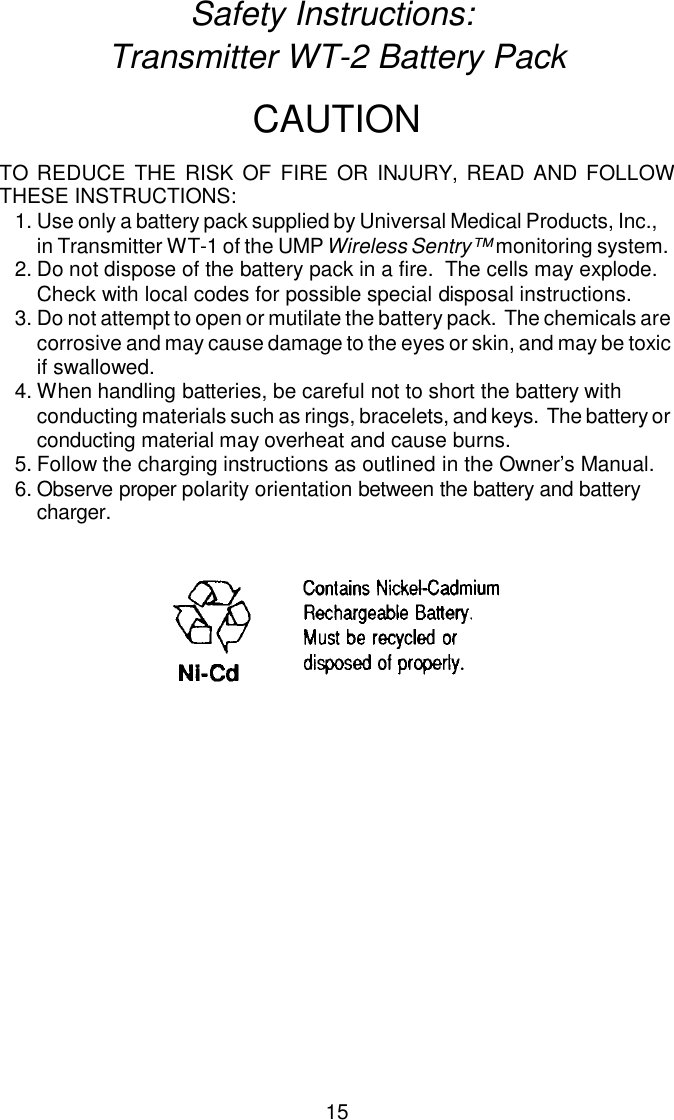 Safety Instructions:
Transmitter WT-2 Battery Pack

CAUTION

TO REDUCE THE RISK OF FIRE OR INJURY, READ AND FOLLOW THESE INSTRUCTIONS:

1. Use only a battery pack supplied by Universal Medical Products, Inc., in Transmitter WT-1 of the UMP Wireless Sentry™ monitoring system.
2. Do not dispose of the battery pack in a fire. The cells may explode. Check with local codes for possible special disposal instructions.
3. Do not attempt to open or mutilate the battery pack. The chemicals are corrosive and may cause damage to the eyes or skin, and may be toxic if swallowed.
4. When handling batteries, be careful not to short the battery with conducting materials such as rings, bracelets, and keys. The battery or conducting material may overheat and cause burns.
5. Follow the charging instructions as outlined in the Owner's Manual.
6. Observe proper polarity orientation between the battery and battery charger.

Ni-Cd

Contains Nickel-Cadmium Rechargeable Battery. Must be recycled or disposed of properly.

15